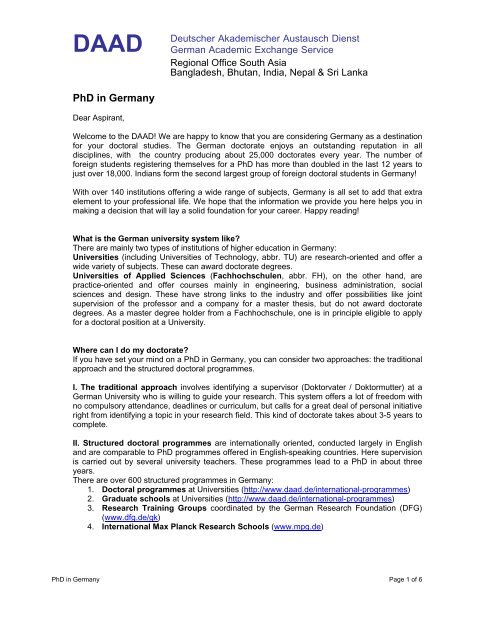 DAAD

Deutscher Akademischer Austausch Dienst
German Academic Exchange Service

Regional Office South Asia
Bangladesh, Bhutan, India, Nepal & Sri Lanka

PhD in Germany

Dear Aspirant,

Welcome to the DAAD! We are happy to know that you are considering Germany as a destination for your doctoral studies. The German doctorate enjoys an outstanding reputation in all disciplines, with the country producing about 25,000 doctorates every year. The number of foreign students registering themselves for a PhD has more than doubled in the last 12 years to just over 18,000. Indians form the second largest group of foreign doctoral students in Germany!

With over 140 institutions offering a wide range of subjects, Germany is all set to add that extra element to your professional life. We hope that the information we provide you here helps you in making a decision that will lay a solid foundation for your career. Happy reading!

What is the German university system like?
There are mainly two types of institutions of higher education in Germany:
Universities (including Universities of Technology, abbr. TU) are research-oriented and offer a wide variety of subjects. These can award doctorate degrees.
Universities of Applied Sciences (Fachhochschulen, abbr. FH), on the other hand, are practice-oriented and offer courses mainly in engineering, business administration, social sciences and design. These have strong links to the industry and offer possibilities like joint supervision of the professor and a company for a master thesis, but do not award doctorate degrees. As a master degree holder from a Fachhochschule, one is in principle eligible to apply for a doctoral position at a University.

Where can I do my doctorate?
If you have set your mind on a PhD in Germany, you can consider two approaches: the traditional approach and the structured doctoral programmes.

I. The traditional approach involves identifying a supervisor (Doktorvater / Doktormutter) at a German University who is willing to guide your research. This system offers a lot of freedom with no compulsory attendance, deadlines or curriculum, but calls for a great deal of personal initiative right from identifying a topic in your research field. This kind of doctorate takes about 3-5 years to complete.

II. Structured doctoral programmes are internationally oriented, conducted largely in English and are comparable to PhD programmes offered in English-speaking countries. Here supervision is carried out by several university teachers. These programmes lead to a PhD in about three years.
There are over 600 structured programmes in Germany:
1. Doctoral programmes at Universities (http://www.daad.de/international-programmes)
2. Graduate schools at Universities (http://www.daad.de/international-programmes)
3. Research Training Groups coordinated by the German Research Foundation (DFG) (www.dfg.de/gk)
4. International Max Planck Research Schools (www.mpg.de)

PhD in Germany

Page 1 of 6